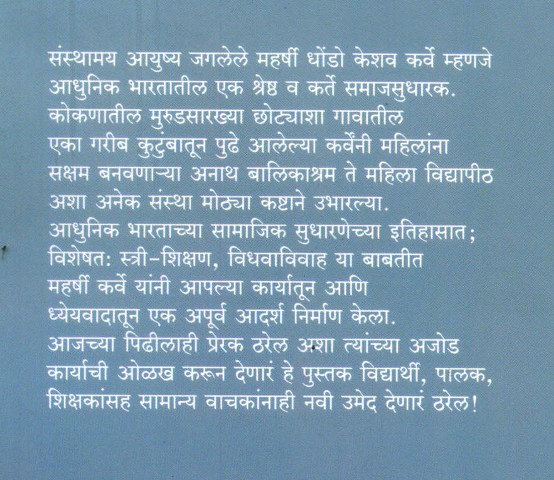 संस्थामय आयुष्य जगलेले महर्षी धोंडो केशव कर्वे म्हणजे आधुनिक भारतातील एक श्रेष्ठ व कर्ते समाजसुधारक. कोकणातील मुरुडसारख्या छोट्याशा गावातील एका गरीब कुटुंबातून पुढे आलेल्या कर्वेंनी महिलांना सक्षम बनवणाऱ्या अनाथ बालिकाश्रम ते महिला विद्यापीठ अशा अनेक संस्था मोठ्या कष्टाने उभारल्या. आधुनिक भारताच्या सामाजिक सुधारणेच्या इतिहासात; विशेषत: स्त्री-शिक्षण, विधवाविवाह या बाबतीत महर्षी कर्वे यांनी आपल्या कार्यातून आणि ध्येयवादातून एक अपूर्व आदर्श निर्माण केला. आजच्या पिढीलाही प्रेरक ठरेल अशा त्यांच्या अजोड कार्याची ओळख करून देणारं हे पुस्तक विद्यार्थी, पालक, शिक्षकांसह सामान्य वाचकांनाही नवी उमेद देणारं ठरेल!